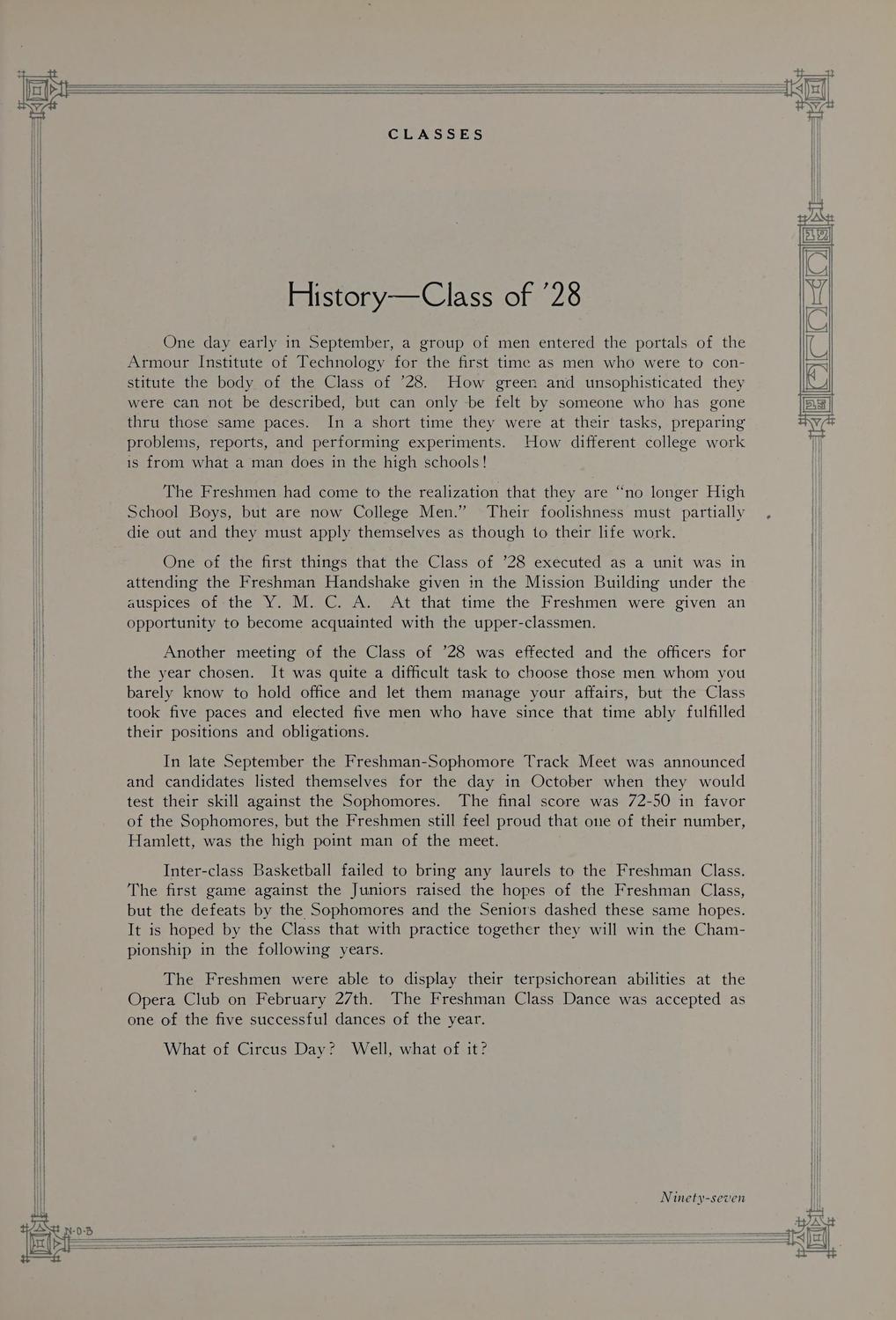 CLASSES

CYCLE

History—Class of '28

One day early in September, a group of men entered the portals of the Armour Institute of Technology for the first time as men who were to constitute the body of the Class of '28. How green and unsophisticated they were can not be described, but can only be felt by someone who has gone thru those same paces. In a short time they were at their tasks, preparing problems, reports, and performing experiments. How different college work is from what a man does in the high schools!

The Freshmen had come to the realization that they are "no longer High School Boys, but are now College Men." Their foolishness must partially die out and they must apply themselves as though to their life work.

One of the first things that the Class of '28 executed as a unit was in attending the Freshman Handshake given in the Mission Building under the auspices of the Y. M. C. A. At that time the Freshmen were given an opportunity to become acquainted with the upper-classmen.

Another meeting of the Class of '28 was effected and the officers for the year chosen. It was quite a difficult task to choose those men whom you barely know to hold office and let them manage your affairs, but the Class took five paces and elected five men who have since that time ably fulfilled their positions and obligations.

In late September the Freshman-Sophomore Track Meet was announced and candidates listed themselves for the day in October when they would test their skill against the Sophomores. The final score was 72-50 in favor of the Sophomores, but the Freshmen still feel proud that one of their number, Hamlett, was the high point man of the meet.

Inter-class Basketball failed to bring any laurels to the Freshman Class. The first game against the Juniors raised the hopes of the Freshman Class, but the defeats by the Sophomores and the Seniors dashed these same hopes. It is hoped by the Class that with practice together they will win the Championship in the following years.

The Freshmen were able to display their terpsichorean abilities at the Opera Club on February 27th. The Freshman Class Dance was accepted as one of the five successful dances of the year.

What of Circus Day? Well, what of it?

Ninety-seven

N-O-B